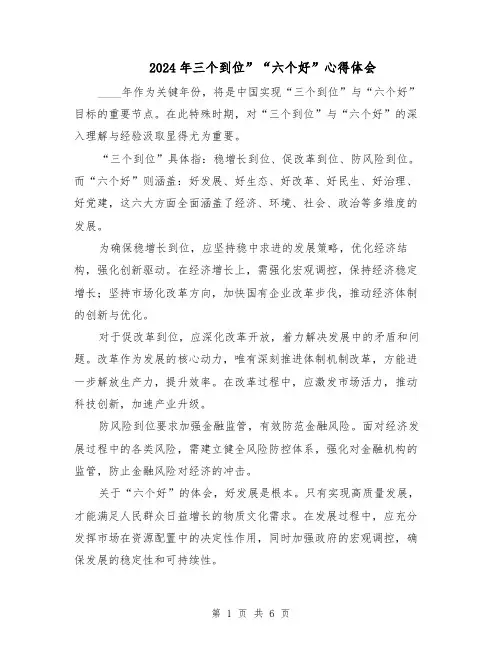 2024年三个到位”“六个好”心得体会

____年作为关键年份，将是中国实现“三个到位”与“六个好”目标的重要节点。在此特殊时期，对“三个到位”与“六个好”的深入理解与经验汲取显得尤为重要。

“三个到位”具体指：稳增长到位、促改革到位、防风险到位。而“六个好”则涵盖：好发展、好生态、好改革、好民生、好治理、好党建，这六大方面全面涵盖了经济、环境、社会、政治等多维度的发展。

为确保稳增长到位，应坚持稳中求进的发展策略，优化经济结构，强化创新驱动。在经济增长上，需强化宏观调控，保持经济稳定增长；坚持市场化改革方向，加快国有企业改革步伐，推动经济体制的创新与优化。

对于促改革到位，应深化改革开放，着力解决发展中的矛盾和问题。改革作为发展的核心动力，唯有深刻推进体制机制改革，方能进一步解放生产力，提升效率。在改革过程中，应激发市场活力，推动科技创新，加速产业升级。

防风险到位要求加强金融监管，有效防范金融风险。面对经济发展过程中的各类风险，需建立健全风险防控体系，强化对金融机构的监管，防止金融风险对经济的冲击。

关于“六个好”的体会，好发展是根本。只有实现高质量发展，才能满足人民群众日益增长的物质文化需求。在发展过程中，应充分发挥市场在资源配置中的决定性作用，同时加强政府的宏观调控，确保发展的稳定性和可持续性。

第 1 页 共 6 页